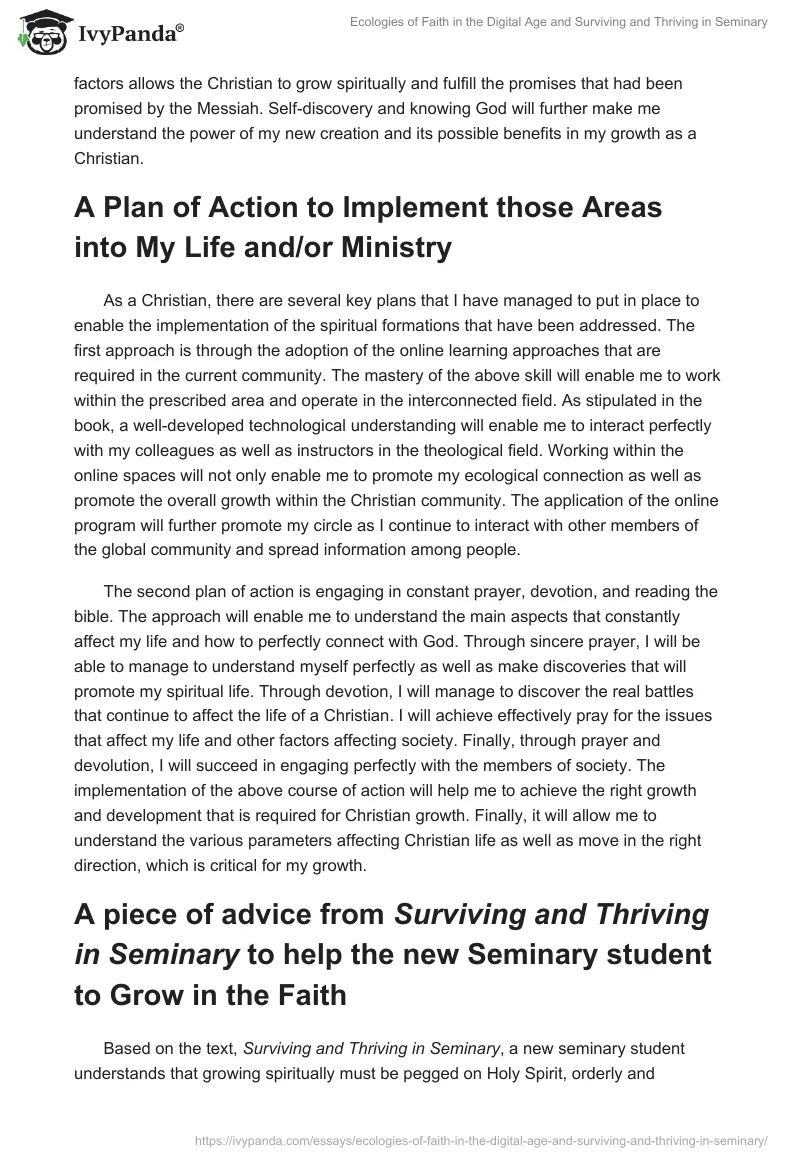 IvyPanda®

Ecologies of Faith in the Digital Age and Surviving and Thriving in Seminary

factors allows the Christian to grow spiritually and fulfill the promises that had been promised by the Messiah. Self-discovery and knowing God will further make me understand the power of my new creation and its possible benefits in my growth as a Christian.

A Plan of Action to Implement those Areas into My Life and/or Ministry

As a Christian, there are several key plans that I have managed to put in place to enable the implementation of the spiritual formations that have been addressed. The first approach is through the adoption of the online learning approaches that are required in the current community. The mastery of the above skill will enable me to work within the prescribed area and operate in the interconnected field. As stipulated in the book, a well-developed technological understanding will enable me to interact perfectly with my colleagues as well as instructors in the theological field. Working within the online spaces will not only enable me to promote my ecological connection as well as promote the overall growth within the Christian community. The application of the online program will further promote my circle as I continue to interact with other members of the global community and spread information among people.

The second plan of action is engaging in constant prayer, devotion, and reading the bible. The approach will enable me to understand the main aspects that constantly affect my life and how to perfectly connect with God. Through sincere prayer, I will be able to manage to understand myself perfectly as well as make discoveries that will promote my spiritual life. Through devotion, I will manage to discover the real battles that continue to affect the life of a Christian. I will achieve effectively pray for the issues that affect my life and other factors affecting society. Finally, through prayer and devolution, I will succeed in engaging perfectly with the members of society. The implementation of the above course of action will help me to achieve the right growth and development that is required for Christian growth. Finally, it will allow me to understand the various parameters affecting Christian life as well as move in the right direction, which is critical for my growth.

A piece of advice from Surviving and Thriving in Seminary to help the new Seminary student to Grow in the Faith

Based on the text, Surviving and Thriving in Seminary, a new seminary student understands that growing spiritually must be pegged on Holy Spirit, orderly and

https://ivypanda.com/essays/ecologies-of-faith-in-the-digital-age-and-surviving-and-thriving-in-seminary/